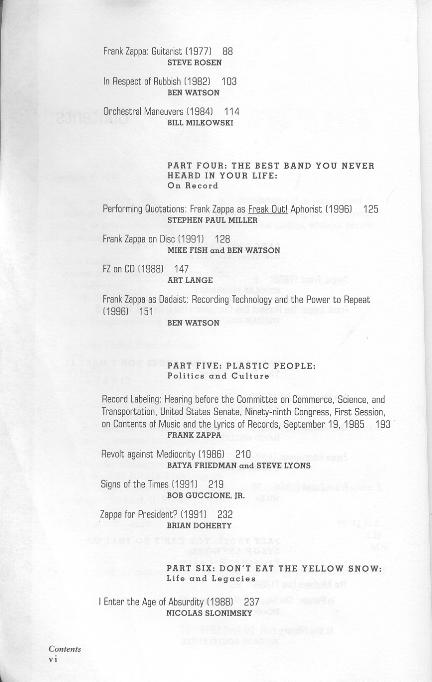 Frank Zappa: Guitarist (1977) 88
STEVE ROSEN

In Respect of Rubbish (1982) 103
BEN WATSON

Orchestral Maneuvers (1984) 114
BILL MILKOWSKI

PART FOUR: THE BEST BAND YOU NEVER HEARD IN YOUR LIFE:
On Record

Performing Quotations: Frank Zappa as Freak Out! Aphorist (1996) 125
STEPHEN PAUL MILLER

Frank Zappa on Disc (1991) 128
MIKE FISH and BEN WATSON

FZ on CD (1986) 147
ART LANGE

Frank Zappa as Dadaist: Recording Technology and the Power to Repeat (1996) 151
BEN WATSON

PART FIVE: PLASTIC PEOPLE:
Politics and Culture

Record Labeling: Hearing before the Committee on Commerce, Science, and Transportation, United States Senate, Ninety-ninth Congress, First Session, on Contents of Music and the Lyrics of Records, September 19, 1985 193
FRANK ZAPPA

Revolt against Mediocrity (1986) 210
BATYA FRIEDMAN and STEVE LYONS

Signs of the Times (1991) 219
BOB GUCCIONE, JR.

Zappa for President? (1991) 232
BRIAN DOHERTY

PART SIX: DON'T EAT THE YELLOW SNOW:
Life and Legacies

I Enter the Age of Absurdity (1988) 237
NICOLAS SLONIMSKY

Contents
vi